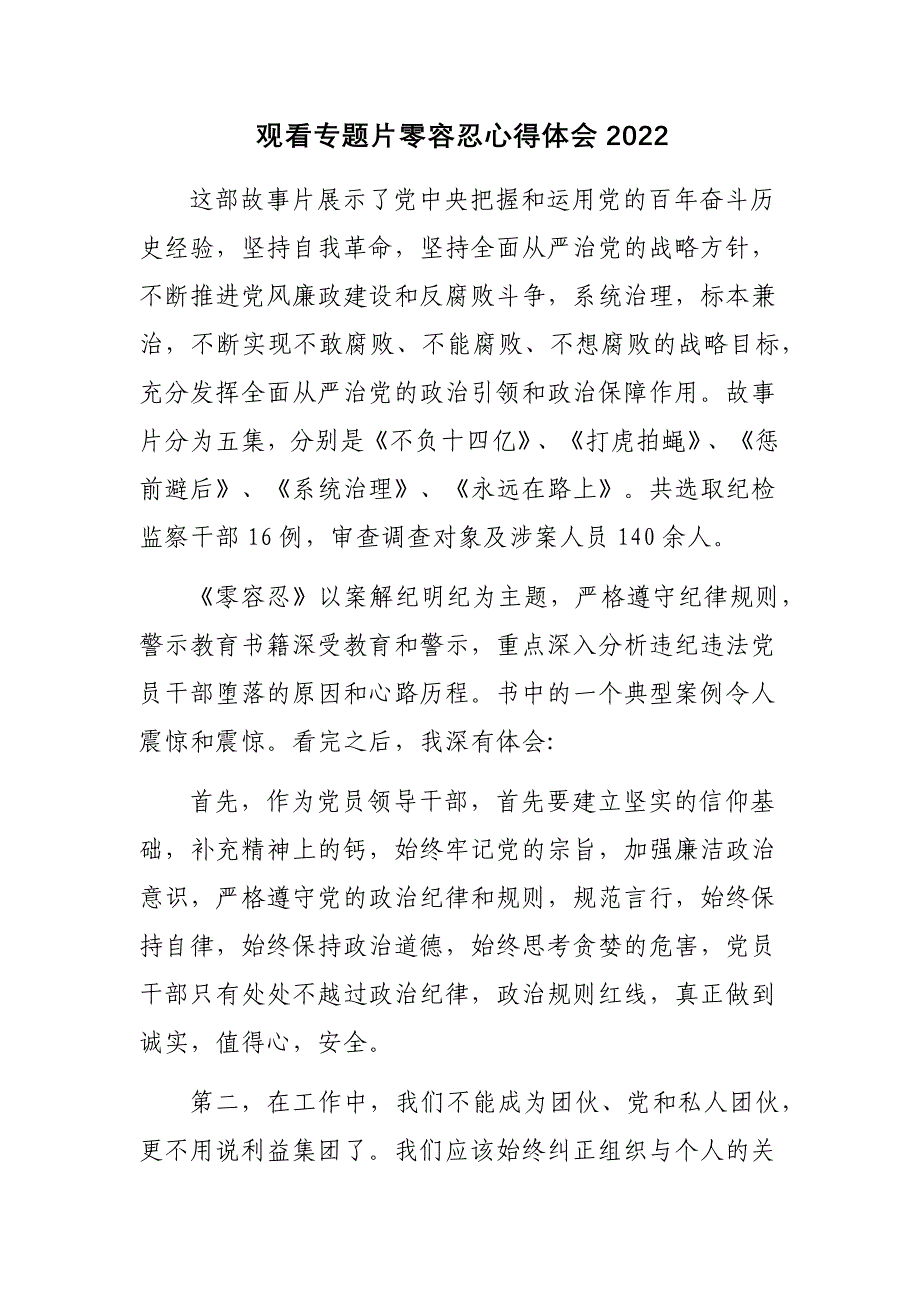 观看专题片零容忍心得体会 2022

这部故事片展示了党中央把握和运用党的百年奋斗历史经验，坚持自我革命，坚持全面从严治党的战略方针，不断推进党风廉政建设和反腐败斗争，系统治理，标本兼治，不断实现不敢腐败、不能腐败、不想腐败的战略目标，充分发挥全面从严治党的政治引领和政治保障作用。故事片分为五集，分别是《不负十四亿》、《打虎拍蝇》、《惩前避后》、《系统治理》、《永远在路上》。共选取纪检监察干部 16 例，审查调查对象及涉案人员 140 余人。

《零容忍》以案解纪明纪为主题，严格遵守纪律规则，警示教育书籍深受教育和警示，重点深入分析违纪违法党员干部堕落的原因和心路历程。书中的一个典型案例令人震惊和震惊。看完之后，我深有体会:

首先，作为党员领导干部，首先要建立坚实的信仰基础，补充精神上的钙，始终牢记党的宗旨，加强廉洁政治意识，严格遵守党的政治纪律和规则，规范言行，始终保持自律，始终保持政治道德，始终思考贪婪的危害，党员干部只有处处不越过政治纪律，政治规则红线，真正做到诚实，值得心，安全。

第二，在工作中，我们不能成为团伙、党和私人团伙，更不用说利益集团了。我们应该始终纠正组织与个人的关